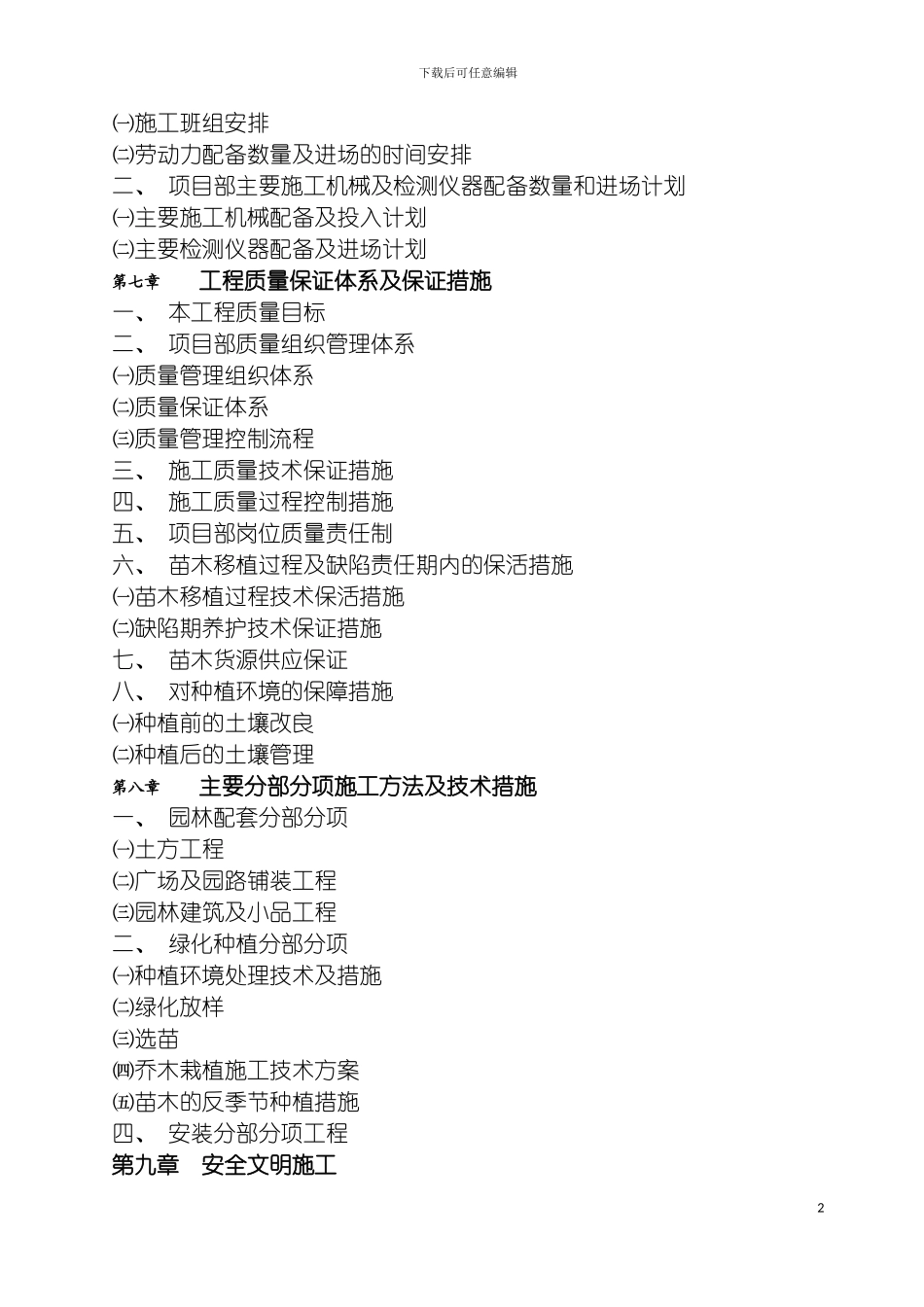 下载后可任意编辑

㈠施工班组安排
㈡劳动力配备数量及进场的时间安排
二、 项目部主要施工机械及检测仪器配备数量和进场计划
㈠主要施工机械配备及投入计划
㈡主要检测仪器配备及进场计划
第七章 工程质量保证体系及保证措施
一、 本工程质量目标
二、 项目部质量组织管理体系
㈠质量管理组织体系
㈡质量保证体系
㈢质量管理控制流程
三、 施工质量技术保证措施
四、 施工质量过程控制措施
五、 项目部岗位质量责任制
六、 苗木移植过程及缺陷责任期内的保活措施
㈠苗木移植过程技术保活措施
㈡缺陷期养护技术保证措施
七、 苗木货源供应保证
八、 对种植环境的保障措施
㈠种植前的土壤改良
㈡种植后的土壤管理
第八章 主要分部分项施工方法及技术措施
一、 园林配套分部分项
㈠土方工程
㈡广场及园路铺装工程
㈢园林建筑及小品工程
二、 绿化种植分部分项
㈠种植环境处理技术及措施
㈡绿化放样
㈢选苗
㈣乔木栽植施工技术方案
㈤苗木的反季节种植措施
四、 安装分部分项工程
第九章 安全文明施工

2